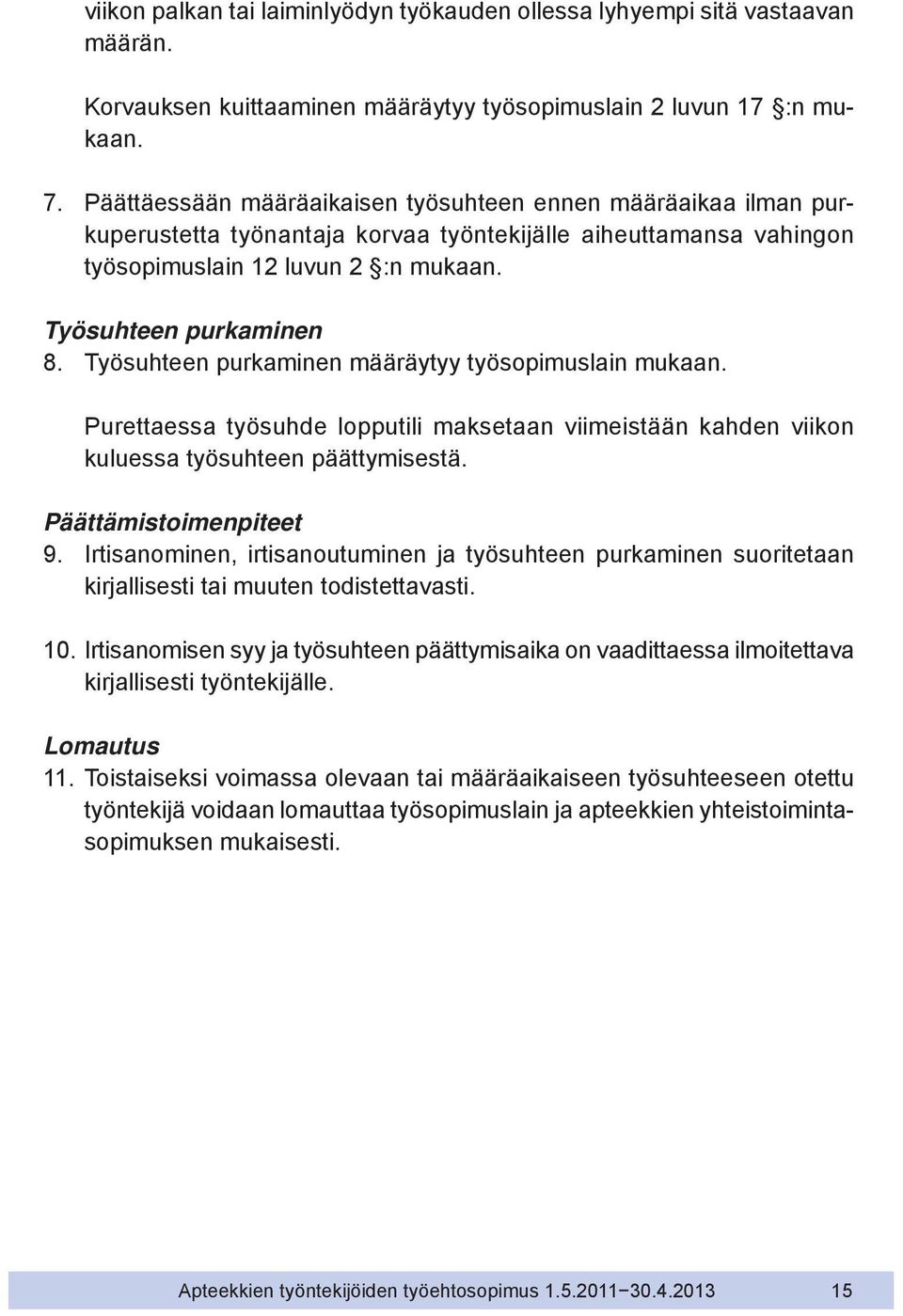 viikon palkan tai laiminlyödyn työkauden ollessa lyhyempi sitä vastaavan määrän.

Korvauksen kuittaaminen määräytyy työsopimuslain 2 luvun 17 §:n mukaan.

7. Päättäessään määräaikaisen työsuhteen ennen määräaikaa ilman purkuperustetta työnantaja korvaa työntekijälle aiheuttamansa vahingon työsopimuslain 12 luvun 2 §:n mukaan.

Työsuhteen purkaminen
8. Työsuhteen purkaminen määräytyy työsopimuslain mukaan.

Purettaessa työsuhde lopputili maksetaan viimeistään kahden viikon kuluessa työsuhteen päättymisestä.

Päättämistoimenpiteet
9. Irtisanominen, irtisanoutuminen ja työsuhteen purkaminen suoritetaan kirjallisesti tai muuten todistettavasti.

10. Irtisanomisen syy ja työsuhteen päättymisaika on vaadittaessa ilmoitettava kirjallisesti työntekijälle.

Lomautus
11. Toistaiseksi voimassa olevaan tai määräaikaiseen työsuhteeseen otettu työntekijä voidaan lomauttaa työsopimuslain ja apteekkien yhteistoimintasopimuksen mukaisesti.

Apteekkien työntekijöiden työehtosopimus 1.5.2011−30.4.2013 15